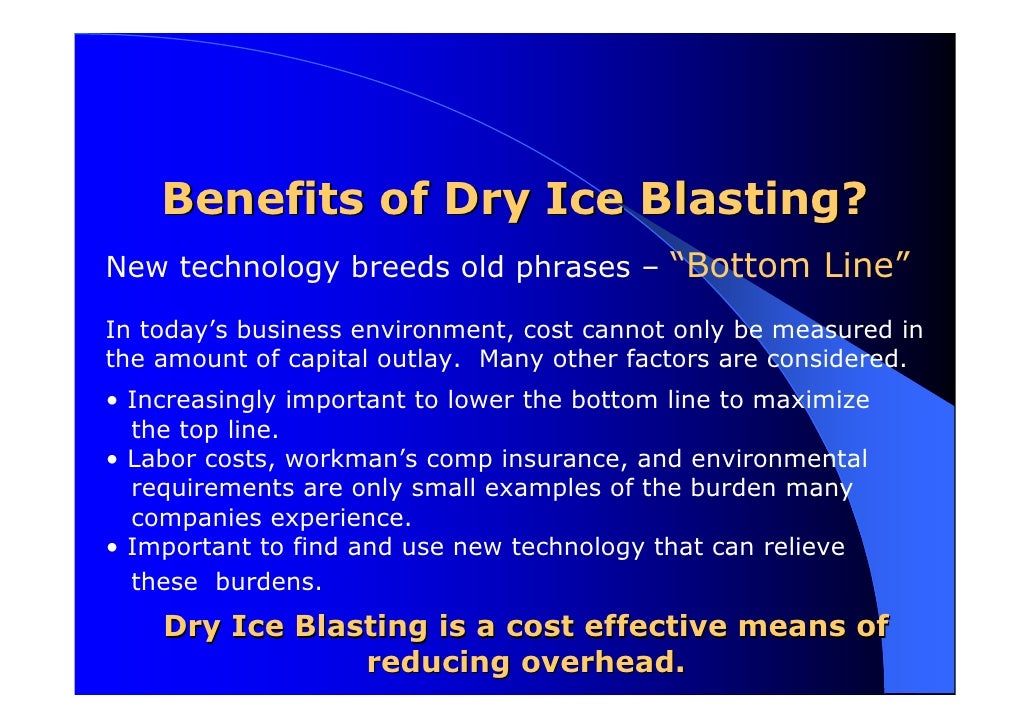 Benefits of Dry Ice Blasting?

New technology breeds old phrases – “Bottom Line”

In today’s business environment, cost cannot only be measured in the amount of capital outlay. Many other factors are considered.

• Increasingly important to lower the bottom line to maximize the top line.
• Labor costs, workman’s comp insurance, and environmental requirements are only small examples of the burden many companies experience.
• Important to find and use new technology that can relieve these burdens.

Dry Ice Blasting is a cost effective means of reducing overhead.